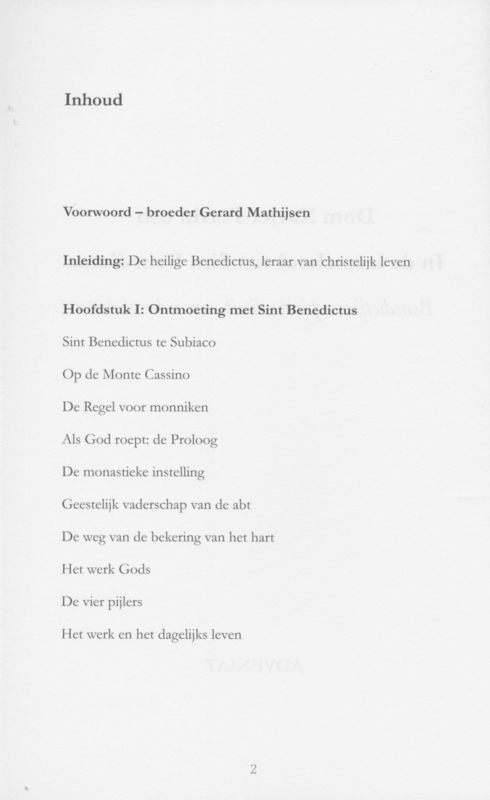 Inhoud

Voorwoord – broeder Gerard Mathijsen

Inleiding: De heilige Benedictus, leraar van christelijk leven

Hoofdstuk I: Ontmoeting met Sint Benedictus

Sint Benedictus te Subiaco

Op de Monte Cassino

De Regel voor monniken

Als God roept: de Proloog

De monastieke instelling

Geestelijk vaderschap van de abt

De weg van de bekering van het hart

Het werk Gods

De vier pijlers

Het werk en het dagelijks leven

2